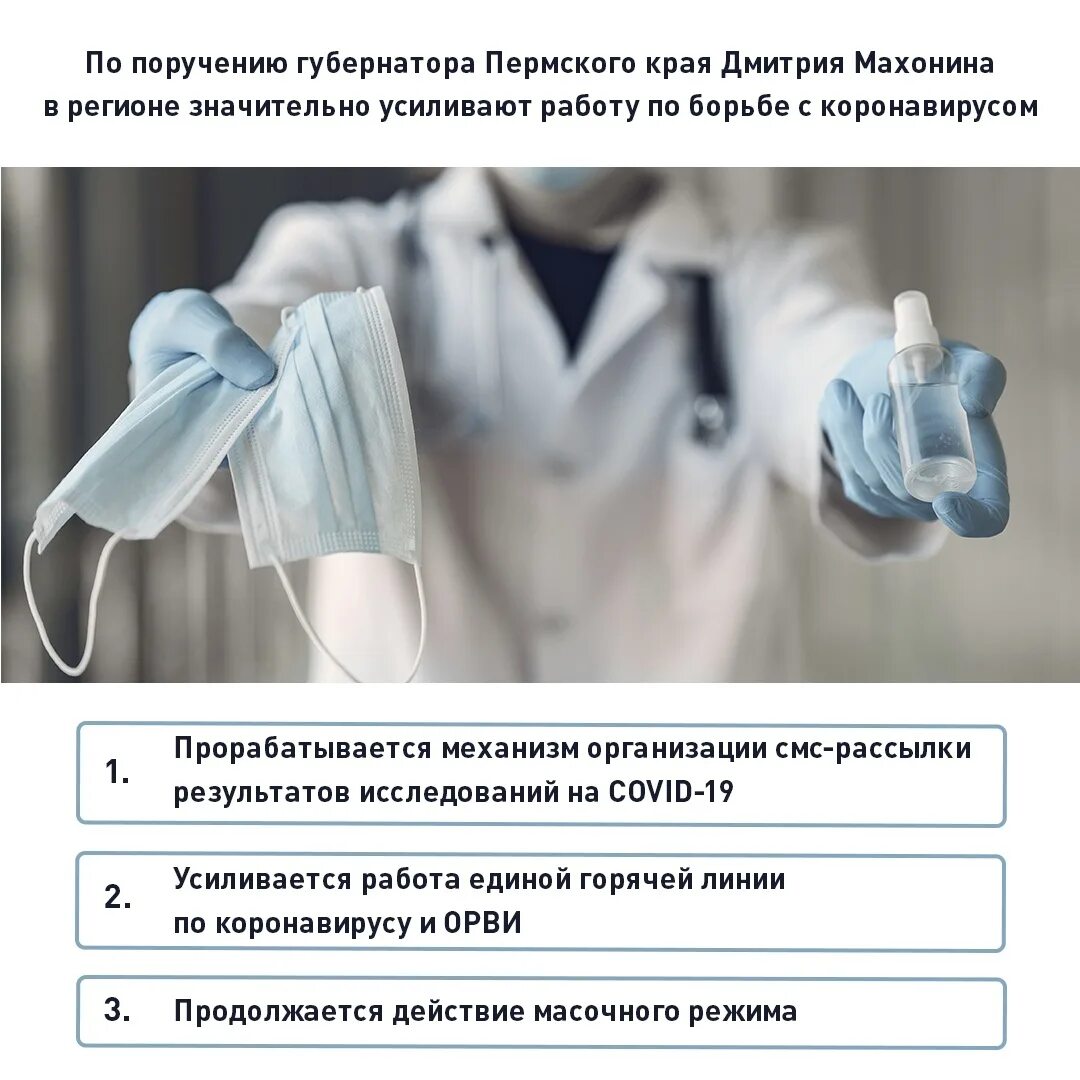 По поручению губернатора Пермского края Дмитрия Махонина в регионе значительно усиливают работу по борьбе с коронавирусом

1. Прорабатывается механизм организации смс-рассылки результатов исследований на COVID-19

2. Усиливается работа единой горячей линии по коронавирусу и ОРВИ

3. Продолжается действие масочного режима